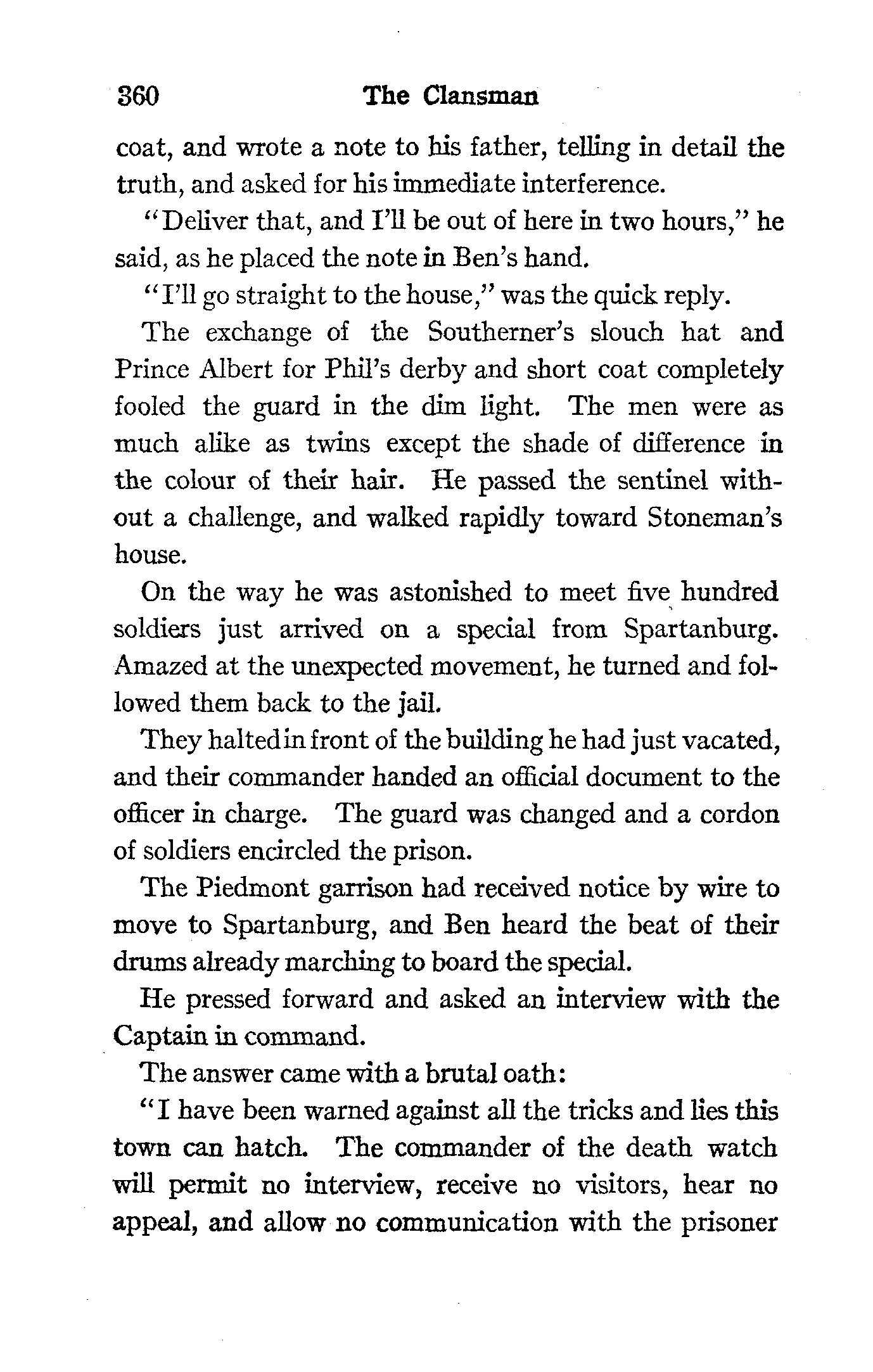 360 The Clansman

coat, and wrote a note to his father, telling in detail the truth, and asked for his immediate interference.

"Deliver that, and I'll be out of here in two hours," he said, as he placed the note in Ben's hand.

"I'll go straight to the house," was the quick reply.

The exchange of the Southerner's slouch hat and Prince Albert for Phil's derby and short coat completely fooled the guard in the dim light. The men were as much alike as twins except the shade of difference in the colour of their hair. He passed the sentinel without a challenge, and walked rapidly toward Stoneman's house.

On the way he was astonished to meet five hundred soldiers just arrived on a special from Spartanburg. Amazed at the unexpected movement, he turned and followed them back to the jail.

They halted in front of the building he had just vacated, and their commander handed an official document to the officer in charge. The guard was changed and a cordon of soldiers encircled the prison.

The Piedmont garrison had received notice by wire to move to Spartanburg, and Ben heard the beat of their drums already marching to board the special.

He pressed forward and asked an interview with the Captain in command.

The answer came with a brutal oath:

"I have been warned against all the tricks and lies this town can hatch. The commander of the death watch will permit no interview, receive no visitors, hear no appeal, and allow no communication with the prisoner